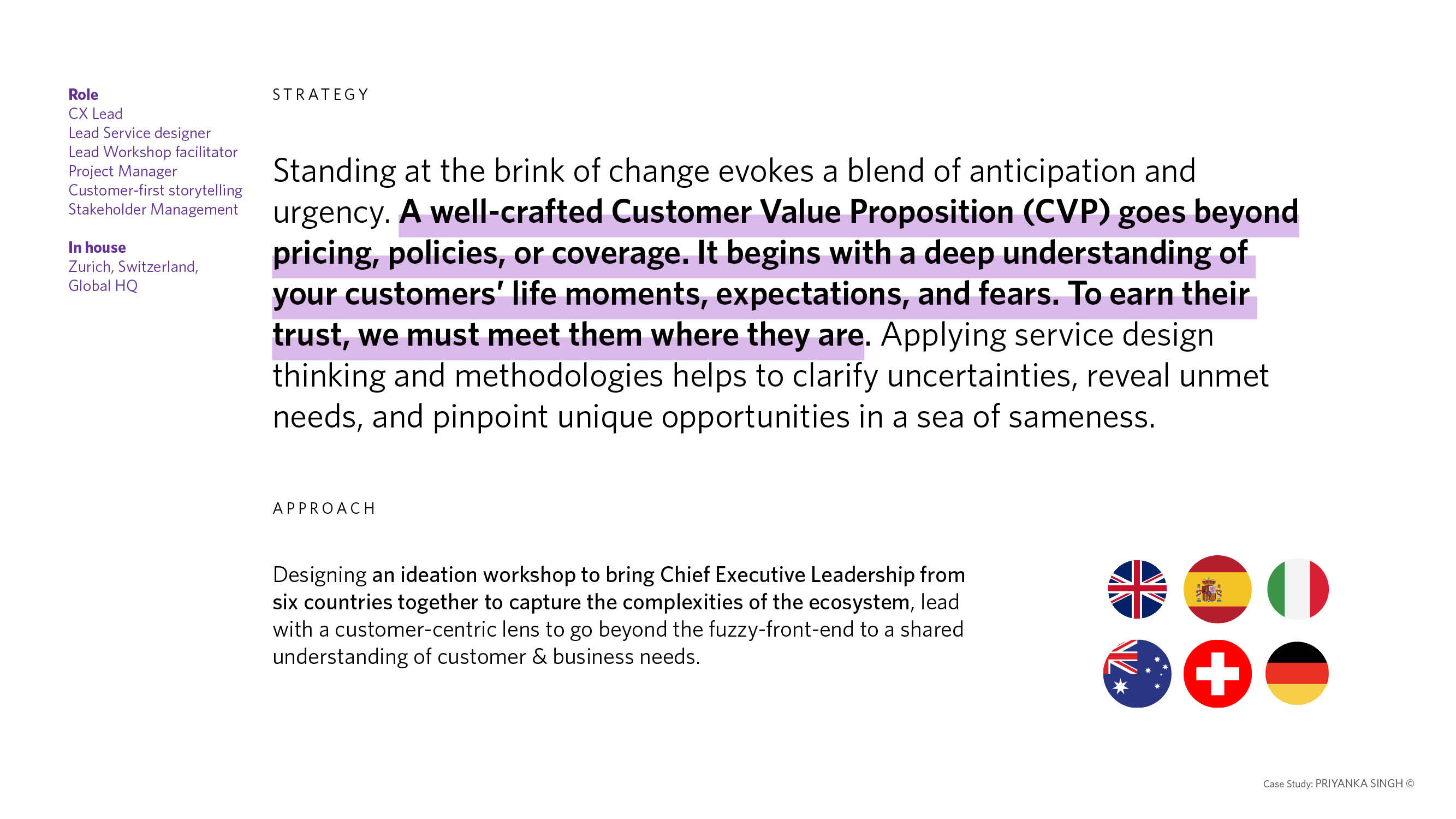 Role
CX Lead
Lead Service designer
Lead Workshop facilitator
Project Manager
Customer-first storytelling
Stakeholder Management

In house
Zurich, Switzerland,
Global HQ

STRATEGY

Standing at the brink of change evokes a blend of anticipation and urgency. A well-crafted Customer Value Proposition (CVP) goes beyond pricing, policies, or coverage. It begins with a deep understanding of your customers' life moments, expectations, and fears. To earn their trust, we must meet them where they are. Applying service design thinking and methodologies helps to clarify uncertainties, reveal unmet needs, and pinpoint unique opportunities in a sea of sameness.

APPROACH

Designing an ideation workshop to bring Chief Executive Leadership from six countries together to capture the complexities of the ecosystem, lead with a customer-centric lens to go beyond the fuzzy-front-end to a shared understanding of customer & business needs.

Case Study: PRIYANKA SINGH ©